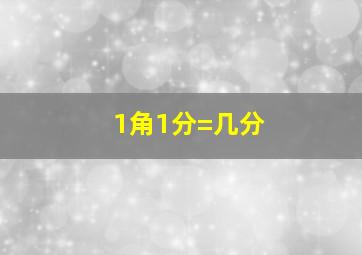 1角1分=几分